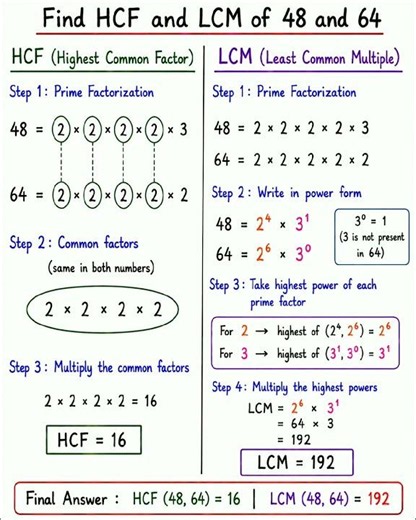 Find HCF and LCM of 48 and 64

HCF (Highest Common Factor)

Step 1: Prime Factorization

$48 = 2 \times 2 \times 2 \times 2 \times 3$

$64 = 2 \times 2 \times 2 \times 2 \times 2$

Step 2: Common factors

(same in both numbers)

$2 \times 2 \times 2 \times 2$

Step 3: Multiply the common factors

$2 \times 2 \times 2 \times 2 = 16$

HCF = 16

LCM (Least Common Multiple)

Step 1: Prime Factorization

$48 = 2 \times 2 \times 2 \times 2 \times 3$

$64 = 2 \times 2 \times 2 \times 2 \times 2$

Step 2: Write in power form

$48 = 2^4 \times 3^1$

$64 = 2^6 \times 3^0$

$3^0 = 1$
(3 is not present in 64)

Step 3: Take highest power of each prime factor

For 2 → highest of $(2^4, 2^6) = 2^6$

For 3 → highest of $(3^1, 3^0) = 3^1$

Step 4: Multiply the highest powers

LCM $= 2^6 \times 3^1$
$= 64 \times 3$
$= 192$

LCM = 192

Final Answer : HCF (48, 64) = 16 | LCM (48, 64) = 192